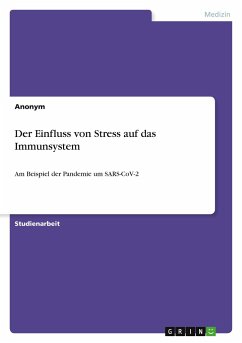 Medizin

Anonym

Der Einfluss von Stress auf das Immunsystem

Am Beispiel der Pandemie um SARS-CoV-2

Studienarbeit

GRIN